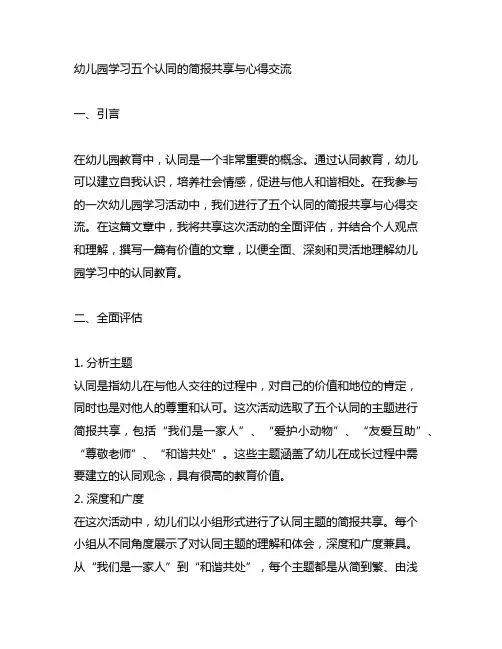 幼儿园学习五个认同的简报共享与心得交流

一、引言

在幼儿园教育中，认同是一个非常重要的概念。通过认同教育，幼儿可以建立自我认识，培养社会情感，促进与他人和谐相处。在我参与的一次幼儿园学习活动中，我们进行了五个认同的简报共享与心得交流。在这篇文章中，我将共享这次活动的全面评估，并结合个人观点和理解，撰写一篇有价值的文章，以便全面、深刻和灵活地理解幼儿园学习中的认同教育。

二、全面评估

1. 分析主题
认同是指幼儿在与他人交往的过程中，对自己的价值和地位的肯定，同时也是对他人的尊重和认可。这次活动选取了五个认同的主题进行简报共享，包括“我们是一家人”、“爱护小动物”、“友爱互助”、“尊敬老师”、“和谐共处”。这些主题涵盖了幼儿在成长过程中需要建立的认同观念，具有很高的教育价值。
2. 深度和广度
在这次活动中，幼儿们以小组形式进行了认同主题的简报共享。每个小组从不同角度展示了对认同主题的理解和体会，深度和广度兼具。从“我们是一家人”到“和谐共处”，每个主题都是从简到繁、由浅